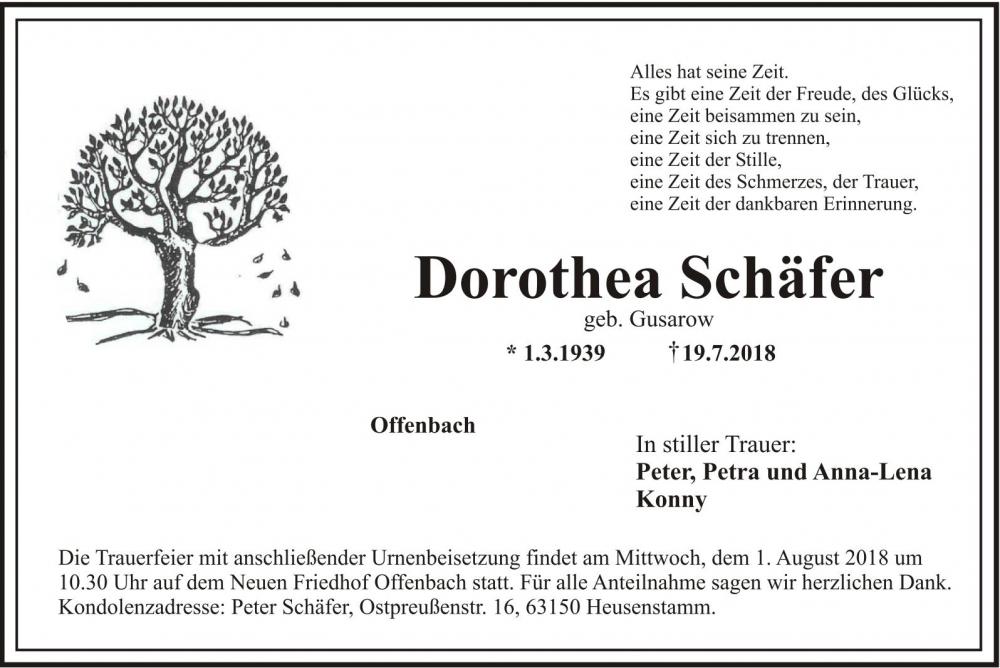 Alles hat seine Zeit.
Es gibt eine Zeit der Freude, des Glücks,
eine Zeit beisammen zu sein,
eine Zeit sich zu trennen,
eine Zeit der Stille,
eine Zeit des Schmerzes, der Trauer,
eine Zeit der dankbaren Erinnerung.

Dorothea Schäfer

geb. Gusarow

* 1.3.1939 † 19.7.2018

Offenbach

In stiller Trauer:
Peter, Petra und Anna-Lena
Konny

Die Trauerfeier mit anschließender Urnenbeisetzung findet am Mittwoch, dem 1. August 2018 um 10.30 Uhr auf dem Neuen Friedhof Offenbach statt. Für alle Anteilnahme sagen wir herzlichen Dank. Kondolenzadresse: Peter Schäfer, Ostpreußenstr. 16, 63150 Heusenstamm.